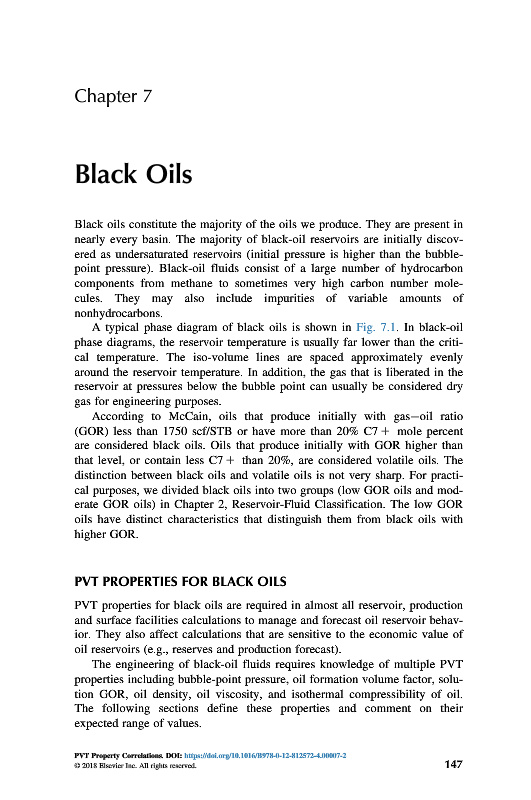 Chapter 7

Black Oils

Black oils constitute the majority of the oils we produce. They are present in nearly every basin. The majority of black-oil reservoirs are initially discovered as undersaturated reservoirs (initial pressure is higher than the bubble-point pressure). Black-oil fluids consist of a large number of hydrocarbon components from methane to sometimes very high carbon number molecules. They may also include impurities of variable amounts of nonhydrocarbons.

A typical phase diagram of black oils is shown in Fig. 7.1. In black-oil phase diagrams, the reservoir temperature is usually far lower than the critical temperature. The iso-volume lines are spaced approximately evenly around the reservoir temperature. In addition, the gas that is liberated in the reservoir at pressures below the bubble point can usually be considered dry gas for engineering purposes.

According to McCain, oils that produce initially with gas–oil ratio (GOR) less than 1750 scf/STB or have more than 20% C7 + mole percent are considered black oils. Oils that produce initially with GOR higher than that level, or contain less C7 + than 20%, are considered volatile oils. The distinction between black oils and volatile oils is not very sharp. For practical purposes, we divided black oils into two groups (low GOR oils and moderate GOR oils) in Chapter 2, Reservoir-Fluid Classification. The low GOR oils have distinct characteristics that distinguish them from black oils with higher GOR.

PVT PROPERTIES FOR BLACK OILS

PVT properties for black oils are required in almost all reservoir, production and surface facilities calculations to manage and forecast oil reservoir behavior. They also affect calculations that are sensitive to the economic value of oil reservoirs (e.g., reserves and production forecast).

The engineering of black-oil fluids requires knowledge of multiple PVT properties including bubble-point pressure, oil formation volume factor, solution GOR, oil density, oil viscosity, and isothermal compressibility of oil. The following sections define these properties and comment on their expected range of values.

PVT Property Correlations. DOI: https://doi.org/10.1016/B978-0-12-812572-4.00007-2
© 2018 Elsevier Inc. All rights reserved.

147